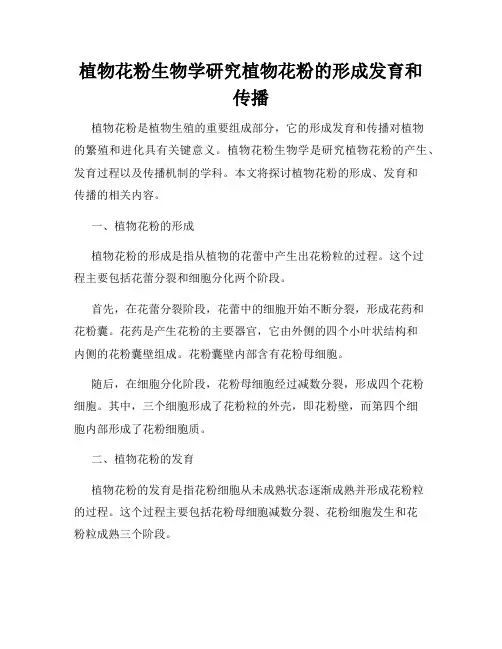 植物花粉生物学研究植物花粉的形成发育和传播

植物花粉是植物生殖的重要组成部分，它的形成发育和传播对植物的繁殖和进化具有关键意义。植物花粉生物学是研究植物花粉的产生、发育过程以及传播机制的学科。本文将探讨植物花粉的形成、发育和传播的相关内容。

一、植物花粉的形成

植物花粉的形成是指从植物的花蕾中产生出花粉粒的过程。这个过程主要包括花蕾分裂和细胞分化两个阶段。

首先，在花蕾分裂阶段，花蕾中的细胞开始不断分裂，形成花药和花粉囊。花药是产生花粉的主要器官，它由外侧的四个小叶状结构和内侧的花粉囊壁组成。花粉囊壁内部含有花粉母细胞。

随后，在细胞分化阶段，花粉母细胞经过减数分裂，形成四个花粉细胞。其中，三个细胞形成了花粉粒的外壳，即花粉壁，而第四个细胞内部形成了花粉细胞质。

二、植物花粉的发育

植物花粉的发育是指花粉细胞从未成熟状态逐渐成熟并形成花粉粒的过程。这个过程主要包括花粉母细胞减数分裂、花粉细胞发生和花粉粒成熟三个阶段。